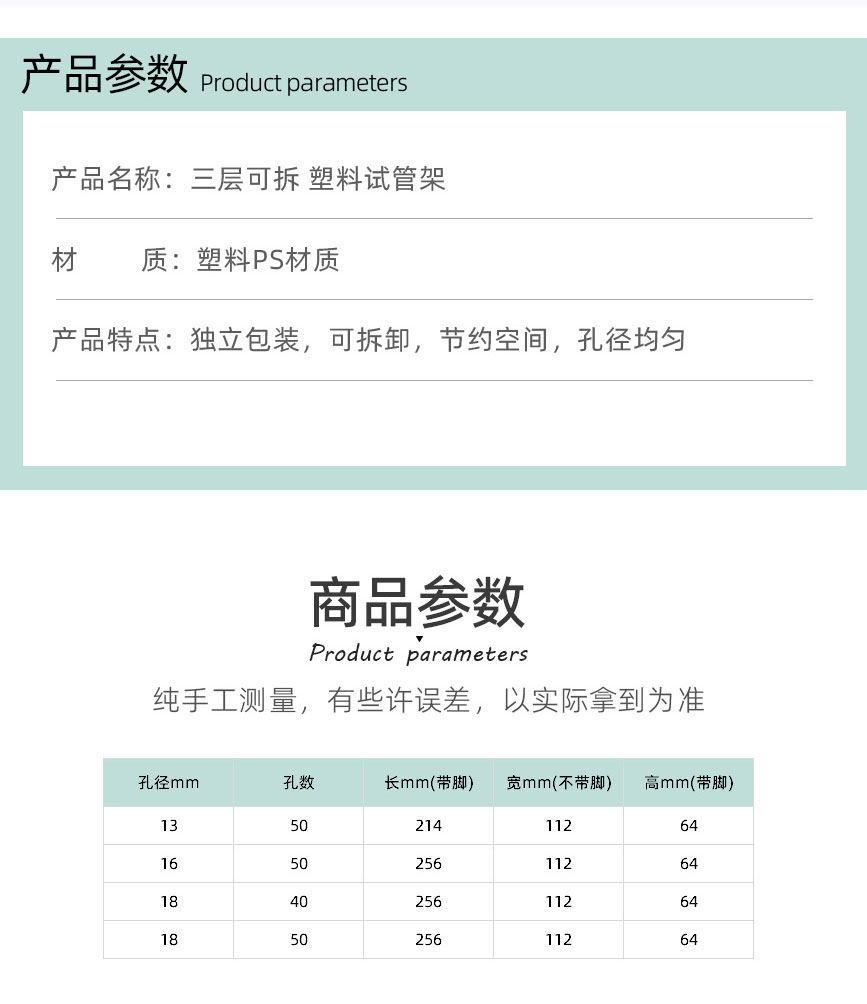 产品参数 Product parameters

产品名称：三层可拆 塑料试管架

材　　质：塑料PS材质

产品特点：独立包装，可拆卸，节约空间，孔径均匀

商品参数
Product parameters

纯手工测量，有些许误差，以实际拿到为准

| 孔径mm | 孔数 | 长mm(带脚) | 宽mm(不带脚) | 高mm(带脚) |
|---|---|---|---|---|
| 13 | 50 | 214 | 112 | 64 |
| 16 | 50 | 256 | 112 | 64 |
| 18 | 40 | 256 | 112 | 64 |
| 18 | 50 | 256 | 112 | 64 |